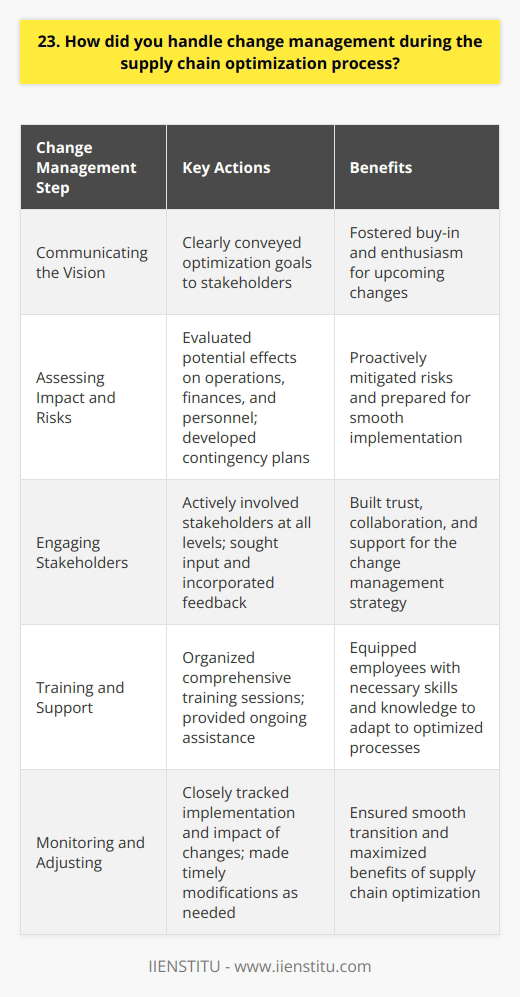 23. How did you handle change management during the supply chain optimization process?

| Change Management Step | Key Actions | Benefits |
|---|---|---|
| Communicating the Vision | Clearly conveyed optimization goals to stakeholders | Fostered buy-in and enthusiasm for upcoming changes |
| Assessing Impact and Risks | Evaluated potential effects on operations, finances, and personnel; developed contingency plans | Proactively mitigated risks and prepared for smooth implementation |
| Engaging Stakeholders | Actively involved stakeholders at all levels; sought input and incorporated feedback | Built trust, collaboration, and support for the change management strategy |
| Training and Support | Organized comprehensive training sessions; provided ongoing assistance | Equipped employees with necessary skills and knowledge to adapt to optimized processes |
| Monitoring and Adjusting | Closely tracked implementation and impact of changes; made timely modifications as needed | Ensured smooth transition and maximized benefits of supply chain optimization |

IIENSTITU - www.iienstitu.com